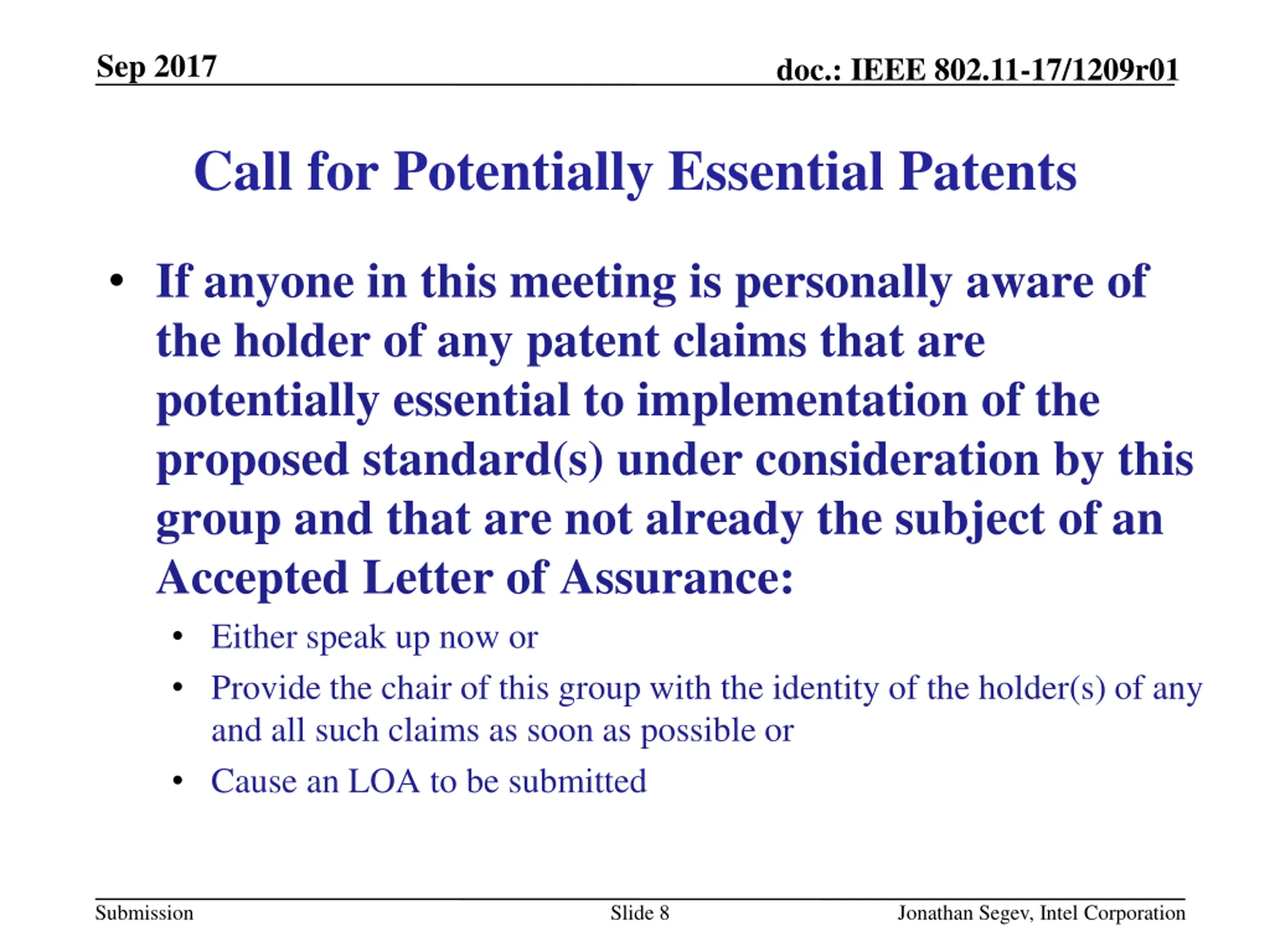 Sep 2017

doc.: IEEE 802.11-17/1209r01

Call for Potentially Essential Patents

• If anyone in this meeting is personally aware of the holder of any patent claims that are potentially essential to implementation of the proposed standard(s) under consideration by this group and that are not already the subject of an Accepted Letter of Assurance:
  • Either speak up now or
  • Provide the chair of this group with the identity of the holder(s) of any and all such claims as soon as possible or
  • Cause an LOA to be submitted

Submission

Slide 8

Jonathan Segev, Intel Corporation